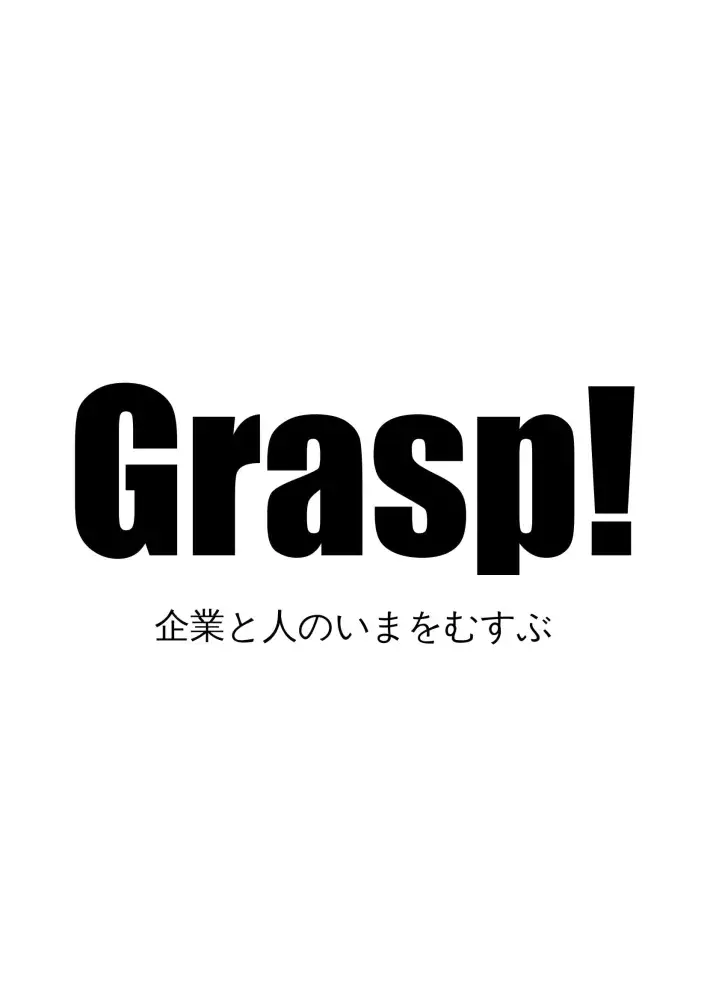 Grasp!

企業と人のいまをむすぶ